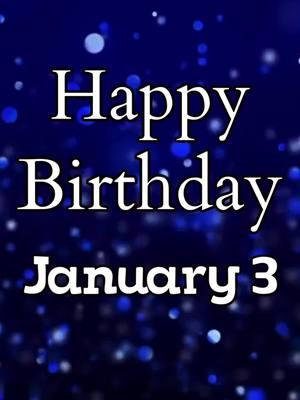 Happy Birthday
January 3